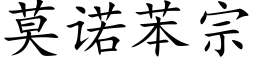 莫诺苯宗